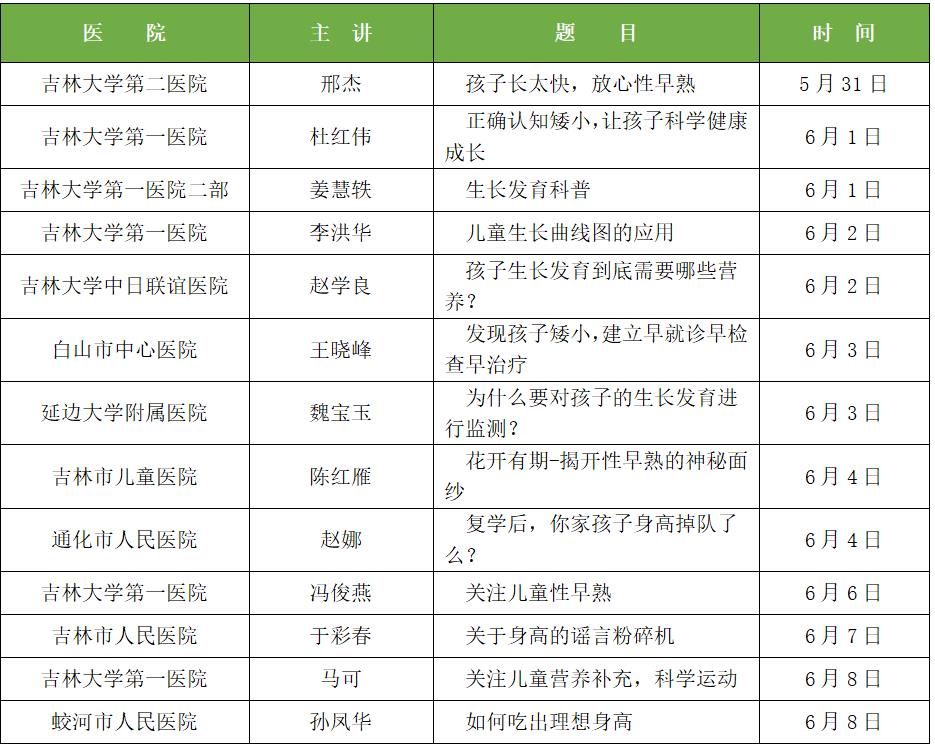 | 医　　院 | 主　讲 | 题　　目 | 时　间 |
|---|---|---|---|
| 吉林大学第二医院 | 邢杰 | 孩子长太快，放心性早熟 | 5月31日 |
| 吉林大学第一医院 | 杜红伟 | 正确认知矮小，让孩子科学健康成长 | 6月1日 |
| 吉林大学第一医院二部 | 姜慧轶 | 生长发育科普 | 6月1日 |
| 吉林大学第一医院 | 李洪华 | 儿童生长曲线图的应用 | 6月2日 |
| 吉林大学中日联谊医院 | 赵学良 | 孩子生长发育到底需要哪些营养？ | 6月2日 |
| 白山市中心医院 | 王晓峰 | 发现孩子矮小，建立早就诊早检查早治疗 | 6月3日 |
| 延边大学附属医院 | 魏宝玉 | 为什么要对孩子的生长发育进行监测？ | 6月3日 |
| 吉林市儿童医院 | 陈红雁 | 花开有期-揭开性早熟的神秘面纱 | 6月4日 |
| 通化市人民医院 | 赵娜 | 复学后，你家孩子身高掉队了么？ | 6月4日 |
| 吉林大学第一医院 | 冯俊燕 | 关注儿童性早熟 | 6月6日 |
| 吉林市人民医院 | 于彩春 | 关于身高的谣言粉碎机 | 6月7日 |
| 吉林大学第一医院 | 马可 | 关注儿童营养补充，科学运动 | 6月8日 |
| 蛟河市人民医院 | 孙凤华 | 如何吃出理想身高 | 6月8日 |